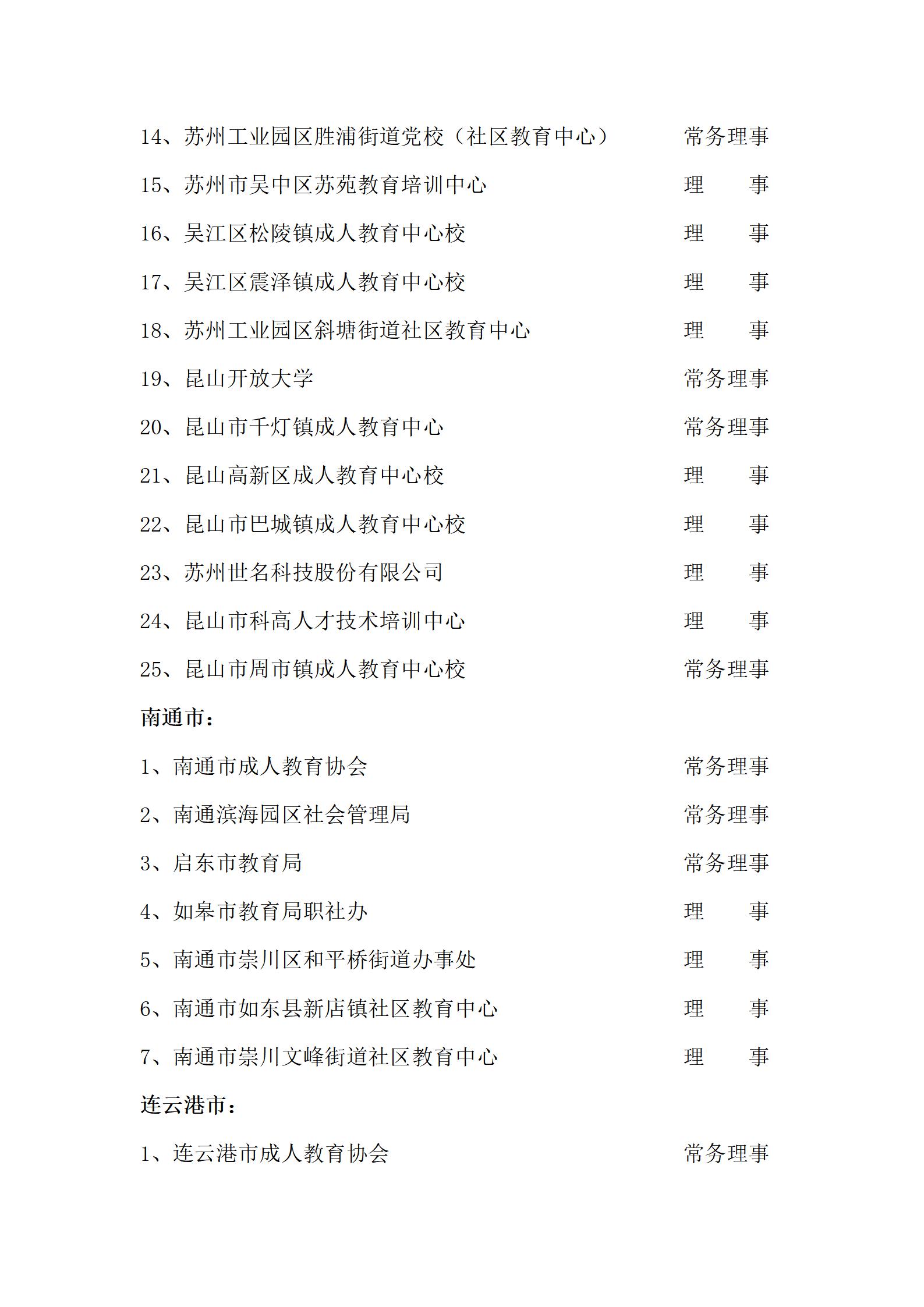 14、苏州工业园区胜浦街道党校（社区教育中心） 常务理事
15、苏州市吴中区苏苑教育培训中心 理 事
16、吴江区松陵镇成人教育中心校 理 事
17、吴江区震泽镇成人教育中心校 理 事
18、苏州工业园区斜塘街道社区教育中心 理 事
19、昆山开放大学 常务理事
20、昆山市千灯镇成人教育中心 常务理事
21、昆山高新区成人教育中心校 理 事
22、昆山市巴城镇成人教育中心校 理 事
23、苏州世名科技股份有限公司 理 事
24、昆山市科高人才技术培训中心 理 事
25、昆山市周市镇成人教育中心校 常务理事

南通市：

1、南通市成人教育协会 常务理事
2、南通滨海园区社会管理局 常务理事
3、启东市教育局 常务理事
4、如皋市教育局职社办 理 事
5、南通市崇川区和平桥街道办事处 理 事
6、南通市如东县新店镇社区教育中心 理 事
7、南通市崇川文峰街道社区教育中心 理 事

连云港市：

1、连云港市成人教育协会 常务理事